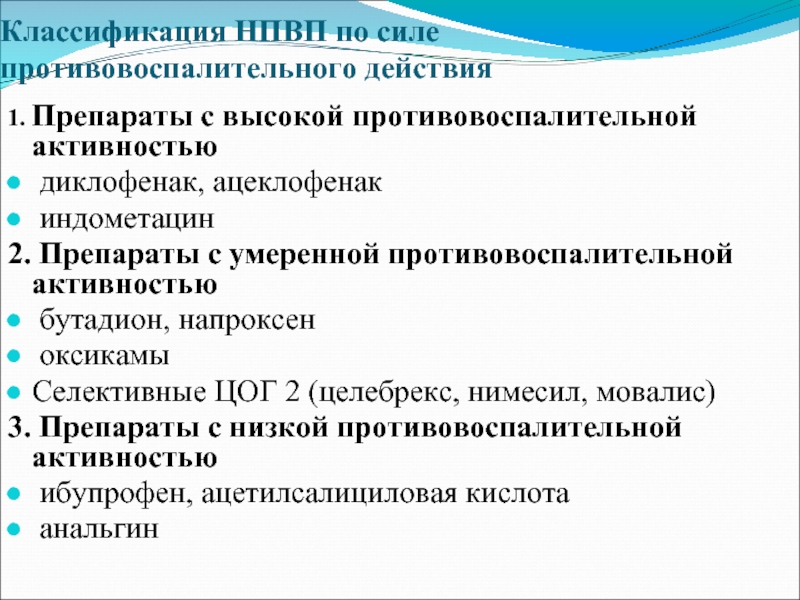 Классификация НПВП по силе противовоспалительного действия

1. Препараты с высокой противовоспалительной активностью

• диклофенак, ацеклофенак
• индометацин

2. Препараты с умеренной противовоспалительной активностью

• бутадион, напроксен
• оксикамы
• Селективные ЦОГ 2 (целебрекс, нимесил, мовалис)

3. Препараты с низкой противовоспалительной активностью

• ибупрофен, ацетилсалициловая кислота
• анальгин